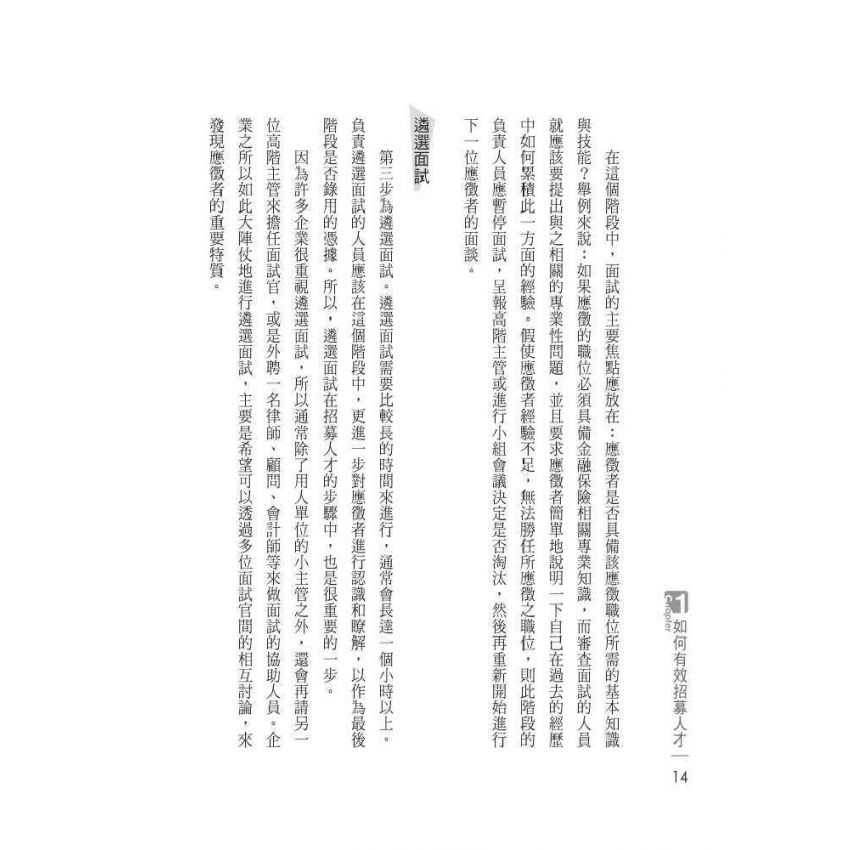 Chapter 1 如何有效招募人才

14

在這個階段中，面試的主要焦點應放在：應徵者是否具備該應徵職位所需的基本知識與技能？舉例來說：如果應徵的職位必須具備金融保險相關專業知識，而審查面試的人員就應該要提出與之相關的專業性問題，並且要求應徵者簡單地說明一下自己在過去的經歷中如何累積此一方面的經驗。假使應徵者經驗不足，無法勝任所應徵之職位，則此階段的負責人員應暫停面試，呈報高階主管或進行小組會議決定是否淘汰，然後再重新開始進行下一位應徵者的面談。

遴選面試

第三步為遴選面試。遴選面試需要比較長的時間來進行，通常會長達一個小時以上。負責遴選面試的人員應該在這個階段中，更進一步對應徵者進行認識和瞭解，以作為最後階段是否錄用的憑據。所以，遴選面試在招募人才的步驟中，也是很重要的一步。

因為許多企業很重視遴選面試，所以通常除了用人單位的小主管之外，還會再請另一位高階主管來擔任面試官，或是外聘一名律師、顧問、會計師等來做面試的協助人員。企業之所以如此大陣仗地進行遴選面試，主要是希望可以透過多位面試官間的相互討論，來發現應徵者的重要特質。